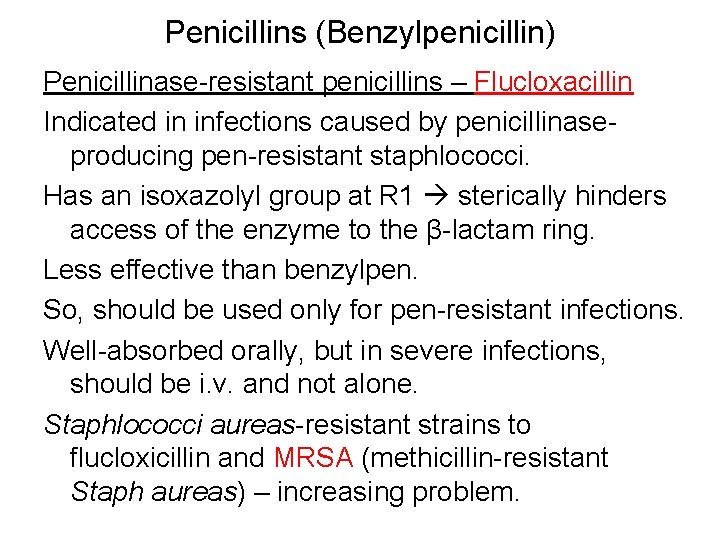 Penicillins (Benzylpenicillin)

Penicillinase-resistant penicillins – Flucloxacillin

Indicated in infections caused by penicillinase-producing pen-resistant staphlococci.

Has an isoxazolyl group at R1 → sterically hinders access of the enzyme to the β-lactam ring.

Less effective than benzylpen.

So, should be used only for pen-resistant infections.

Well-absorbed orally, but in severe infections, should be i.v. and not alone.

Staphlococci aureas-resistant strains to flucloxicillin and MRSA (methicillin-resistant Staph aureas) – increasing problem.